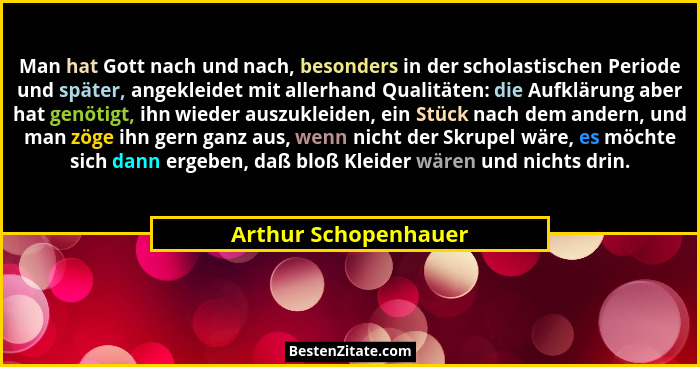 Man hat Gott nach und nach, besonders in der scholastischen Periode und später, angekleidet mit allerhand Qualitäten: die Aufklärung aber hat genötigt, ihn wieder auszukleiden, ein Stück nach dem andern, und man zöge ihn gern ganz aus, wenn nicht der Skrupel wäre, es möchte sich dann ergeben, daß bloß Kleider wären und nichts drin.

Arthur Schopenhauer

BestenZitate.com